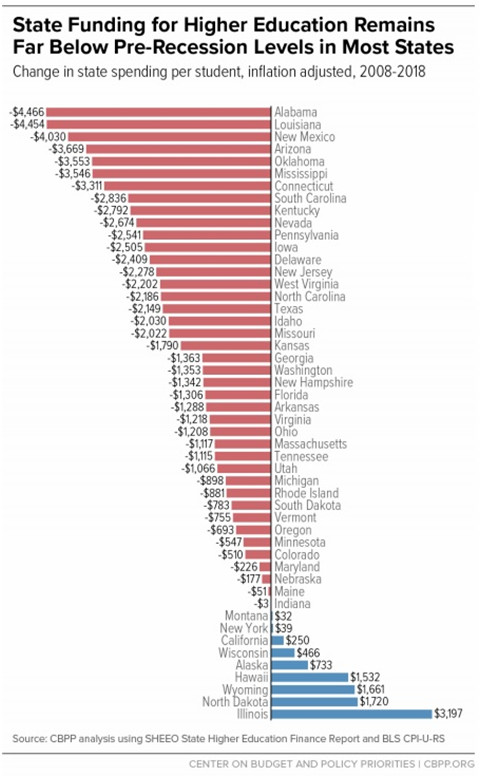 State Funding for Higher Education Remains Far Below Pre-Recession Levels in Most States

Change in state spending per student, inflation adjusted, 2008-2018

-$4,466 Alabama
-$4,454 Louisiana
-$4,030 New Mexico
-$3,669 Arizona
-$3,553 Oklahoma
-$3,546 Mississippi
-$3,311 Connecticut
-$2,836 South Carolina
-$2,792 Kentucky
-$2,674 Nevada
-$2,541 Pennsylvania
-$2,505 Iowa
-$2,409 Delaware
-$2,278 New Jersey
-$2,202 West Virginia
-$2,186 North Carolina
-$2,149 Texas
-$2,030 Idaho
-$2,022 Missouri
-$1,790 Kansas
-$1,363 Georgia
-$1,353 Washington
-$1,342 New Hampshire
-$1,306 Florida
-$1,288 Arkansas
-$1,218 Virginia
-$1,208 Ohio
-$1,117 Massachusetts
-$1,115 Tennessee
-$1,066 Utah
-$898 Michigan
-$881 Rhode Island
-$783 South Dakota
-$755 Vermont
-$693 Oregon
-$547 Minnesota
-$510 Colorado
-$226 Maryland
-$177 Nebraska
-$51 Maine
-$3 Indiana
Montana $32
New York $39
California $250
Wisconsin $466
Alaska $733
Hawaii $1,532
Wyoming $1,661
North Dakota $1,720
Illinois $3,197

Source: CBPP analysis using SHEEO State Higher Education Finance Report and BLS CPI-U-RS

CENTER ON BUDGET AND POLICY PRIORITIES | CBPP.ORG